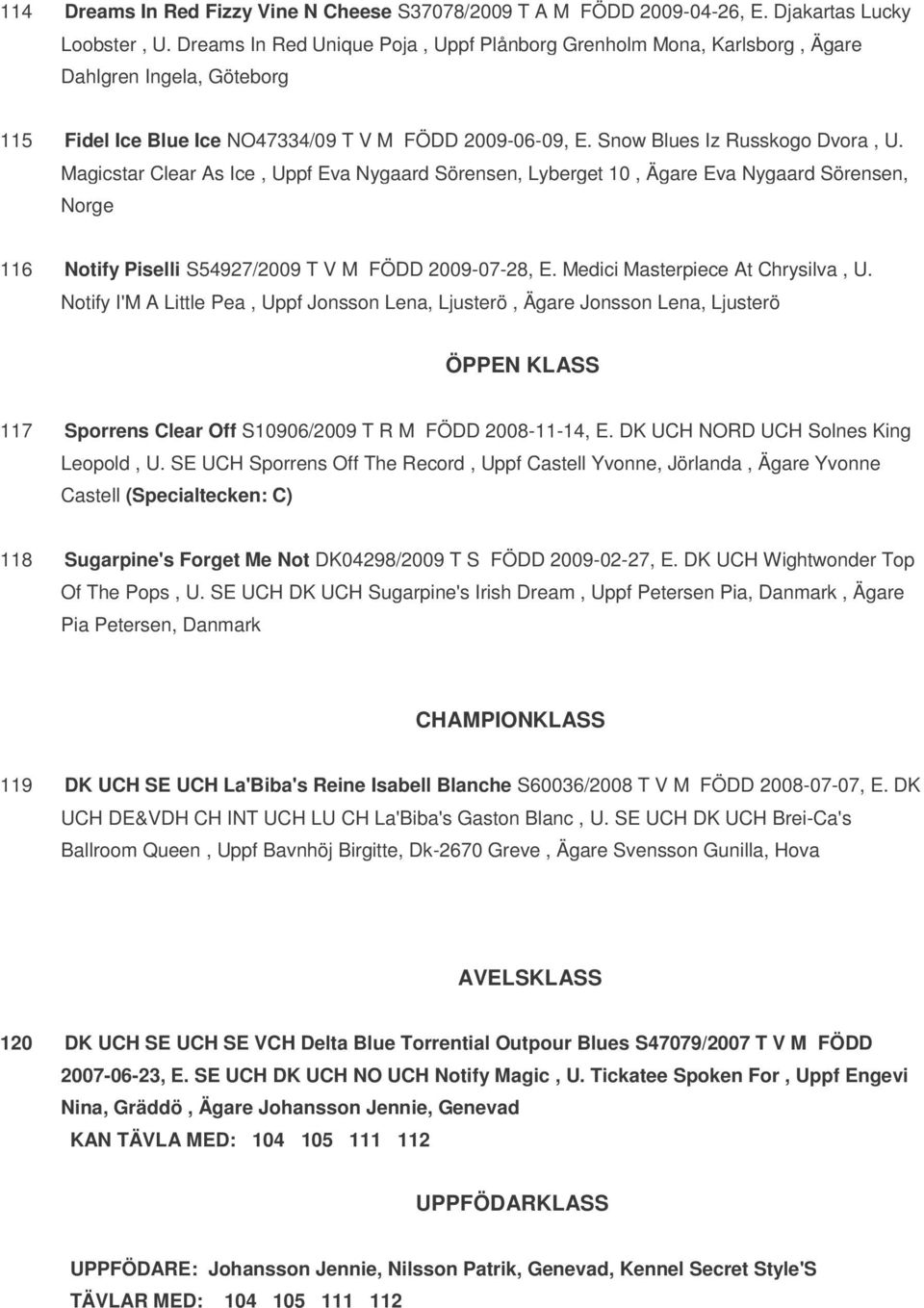 114 Dreams In Red Fizzy Vine N Cheese S37078/2009 T A M FÖDD 2009-04-26, E. Djakartas Lucky Loobster , U. Dreams In Red Unique Poja , Uppf Plånborg Grenholm Mona, Karlsborg , Ägare Dahlgren Ingela, Göteborg

115 Fidel Ice Blue Ice NO47334/09 T V M FÖDD 2009-06-09, E. Snow Blues Iz Russkogo Dvora , U. Magicstar Clear As Ice , Uppf Eva Nygaard Sörensen, Lyberget 10 , Ägare Eva Nygaard Sörensen, Norge

116 Notify Piselli S54927/2009 T V M FÖDD 2009-07-28, E. Medici Masterpiece At Chrysilva , U. Notify I'M A Little Pea , Uppf Jonsson Lena, Ljusterö , Ägare Jonsson Lena, Ljusterö

ÖPPEN KLASS

117 Sporrens Clear Off S10906/2009 T R M FÖDD 2008-11-14, E. DK UCH NORD UCH Solnes King Leopold , U. SE UCH Sporrens Off The Record , Uppf Castell Yvonne, Jörlanda , Ägare Yvonne Castell (Specialtecken: C)

118 Sugarpine's Forget Me Not DK04298/2009 T S FÖDD 2009-02-27, E. DK UCH Wightwonder Top Of The Pops , U. SE UCH DK UCH Sugarpine's Irish Dream , Uppf Petersen Pia, Danmark , Ägare Pia Petersen, Danmark

CHAMPIONKLASS

119 DK UCH SE UCH La'Biba's Reine Isabell Blanche S60036/2008 T V M FÖDD 2008-07-07, E. DK UCH DE&VDH CH INT UCH LU CH La'Biba's Gaston Blanc , U. SE UCH DK UCH Brei-Ca's Ballroom Queen , Uppf Bavnhöj Birgitte, Dk-2670 Greve , Ägare Svensson Gunilla, Hova

AVELSKLASS

120 DK UCH SE UCH SE VCH Delta Blue Torrential Outpour Blues S47079/2007 T V M FÖDD 2007-06-23, E. SE UCH DK UCH NO UCH Notify Magic , U. Tickatee Spoken For , Uppf Engevi Nina, Gräddö , Ägare Johansson Jennie, Genevad
KAN TÄVLA MED: 104 105 111 112

UPPFÖDARKLASS

UPPFÖDARE: Johansson Jennie, Nilsson Patrik, Genevad, Kennel Secret Style'S
TÄVLAR MED: 104 105 111 112